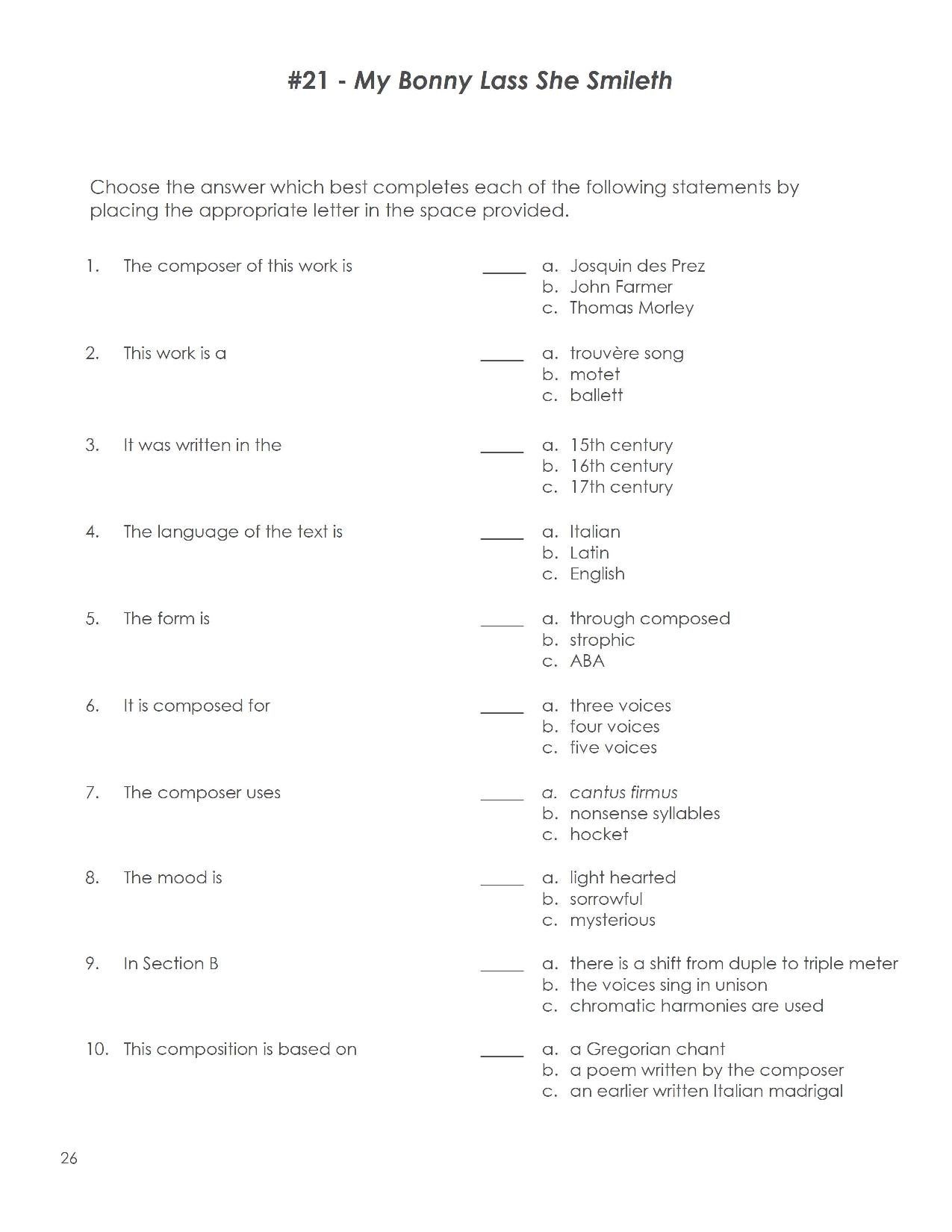 #21 - My Bonny Lass She Smileth

Choose the answer which best completes each of the following statements by placing the appropriate letter in the space provided.

1. The composer of this work is _____ a. Josquin des Prez
b. John Farmer
c. Thomas Morley

2. This work is a _____ a. trouvère song
b. motet
c. ballett

3. It was written in the _____ a. 15th century
b. 16th century
c. 17th century

4. The language of the text is _____ a. Italian
b. Latin
c. English

5. The form is _____ a. through composed
b. strophic
c. ABA

6. It is composed for _____ a. three voices
b. four voices
c. five voices

7. The composer uses _____ a. cantus firmus
b. nonsense syllables
c. hocket

8. The mood is _____ a. light hearted
b. sorrowful
c. mysterious

9. In Section B _____ a. there is a shift from duple to triple meter
b. the voices sing in unison
c. chromatic harmonies are used

10. This composition is based on _____ a. a Gregorian chant
b. a poem written by the composer
c. an earlier written Italian madrigal

26